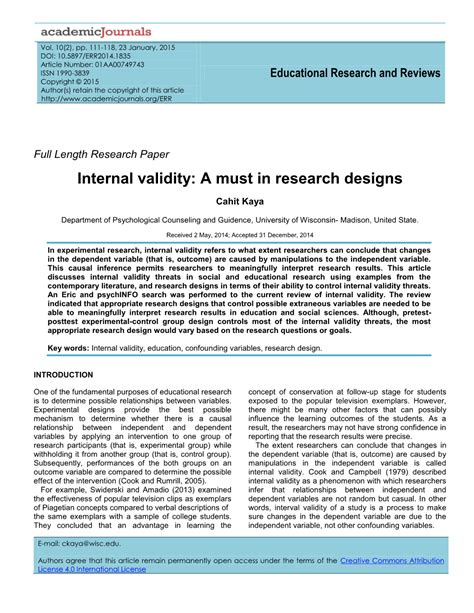 academicJournals

Vol. 10(2), pp. 111-118, 23 January, 2015
DOI: 10.5897/ERR2014.1835
Article Number: 01AA00749743
ISSN 1990-3839
Copyright © 2015
Author(s) retain the copyright of this article
http://www.academicjournals.org/ERR

Educational Research and Reviews

Full Length Research Paper

Internal validity: A must in research designs

Cahit Kaya

Department of Psychological Counseling and Guidence, University of Wisconsin- Madison, United State.

Received 2 May, 2014; Accepted 31 December, 2014

In experimental research, internal validity refers to what extent researchers can conclude that changes in the dependent variable (that is, outcome) are caused by manipulations to the independent variable. This causal inference permits researchers to meaningfully interpret research results. This article discusses internal validity threats in social and educational research using examples from the contemporary literature, and research designs in terms of their ability to control internal validity threats. An Eric and psychINFO search was performed to the current review of internal validity. The review indicated that appropriate research designs that control possible extraneous variables are needed to be able to meaningfully interpret research results in education and social sciences. Although, pretest-posttest experimental-control group design controls most of the internal validity threats, the most appropriate research design would vary based on the research questions or goals.

Key words: Internal validity, education, confounding variables, research design.

INTRODUCTION

One of the fundamental purposes of educational research is to determine possible relationships between variables. Experimental designs provide the best possible mechanism to determine whether there is a causal relationship between independent and dependent variables by applying an intervention to one group of research participants (that is, experimental group) while withholding it from another group (that is, control group). Subsequently, performances of the both groups on an outcome variable are compared to determine the possible effect of the intervention (Cook and Rumrill, 2005).

For example, Swiderski and Amadio (2013) examined the effectiveness of popular television clips as exemplars of Piagetian concepts compared to verbal descriptions of the same exemplars with a sample of college students. They concluded that an advantage in learning the concept of conservation at follow-up stage for students exposed to the popular television exemplars. However, there might be many other factors that can possibly influence the learning outcomes of the students. As a result, the researchers may not have strong confidence in reporting that the research results were precise.

The extent researchers can conclude that changes in the dependent variable (that is, outcome) are caused by manipulations in the independent variable is called internal validity. Cook and Campbell (1979) described internal validity as a phenomenon with which researchers infer that relationships between independent and dependent variables are not random but casual. In other words, interval validity of a study is a process to make sure changes in the dependent variable are due to the independent variable, not other confounding variables.

E-mail: ckaya@wisc.edu.

Authors agree that this article remain permanently open access under the terms of the Creative Commons Attribution License 4.0 International License